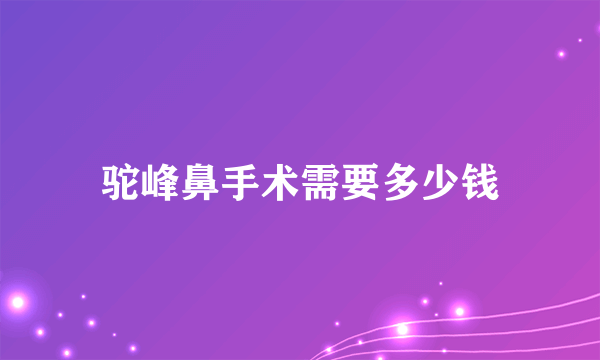 驼峰鼻手术需要多少钱